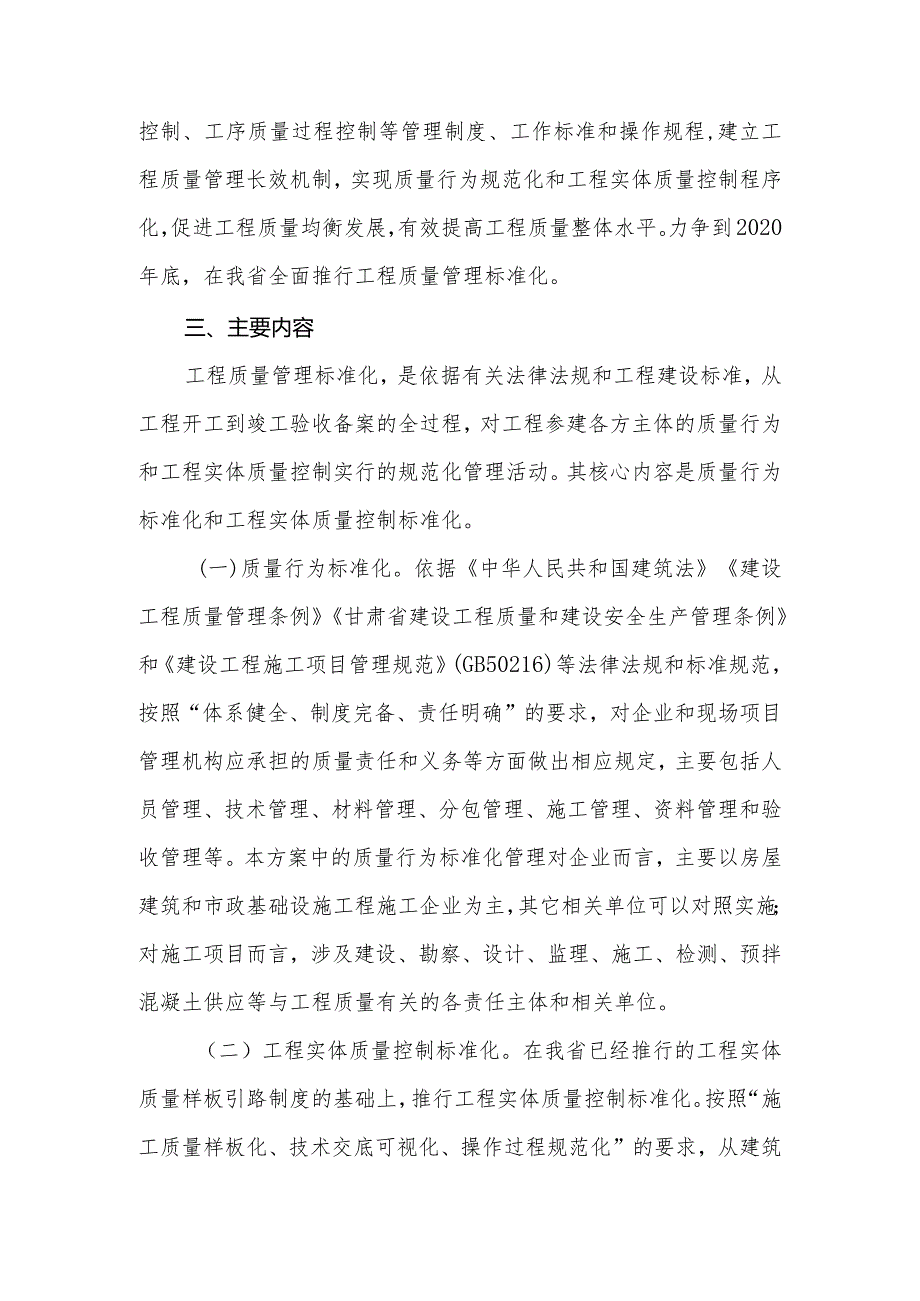 控制、工序质量过程控制等管理制度、工作标准和操作规程，建立工程质量管理长效机制，实现质量行为规范化和工程实体质量控制程序化，促进工程质量均衡发展，有效提高工程质量整体水平。力争到2020年底，在我省全面推行工程质量管理标准化。

三、主要内容

工程质量管理标准化，是依据有关法律法规和工程建设标准，从工程开工到竣工验收备案的全过程，对工程参建各方主体的质量行为和工程实体质量控制实行的规范化管理活动。其核心内容是质量行为标准化和工程实体质量控制标准化。

(一)质量行为标准化。依据《中华人民共和国建筑法》《建设工程质量管理条例》《甘肃省建设工程质量和建设安全生产管理条例》和《建设工程施工项目管理规范》(GB50216)等法律法规和标准规范，按照“体系健全、制度完备、责任明确”的要求，对企业和现场项目管理机构应承担的质量责任和义务等方面做出相应规定，主要包括人员管理、技术管理、材料管理、分包管理、施工管理、资料管理和验收管理等。本方案中的质量行为标准化管理对企业而言，主要以房屋建筑和市政基础设施工程施工企业为主，其它相关单位可以对照实施;对施工项目而言，涉及建设、勘察、设计、监理、施工、检测、预拌混凝土供应等与工程质量有关的各责任主体和相关单位。

（二）工程实体质量控制标准化。在我省已经推行的工程实体质量样板引路制度的基础上，推行工程实体质量控制标准化。按照“施工质量样板化、技术交底可视化、操作过程规范化”的要求，从建筑